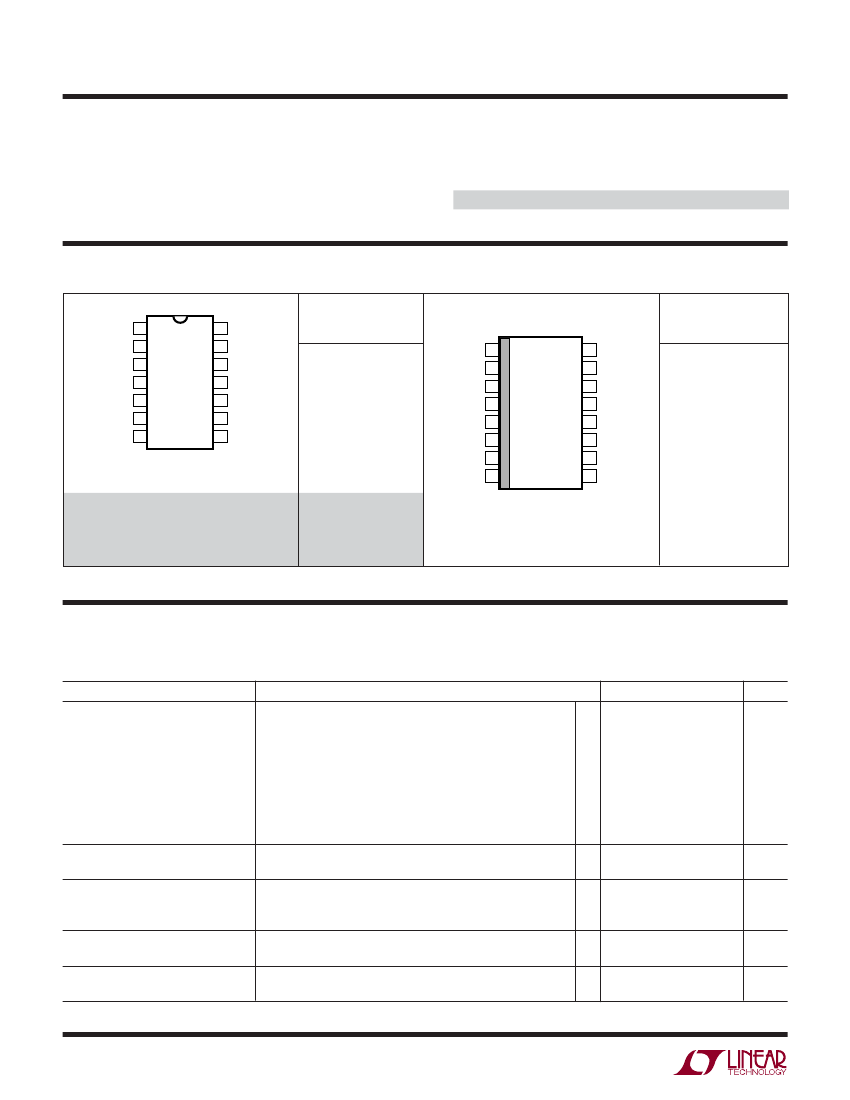 LINEAR TECHNOLOGY